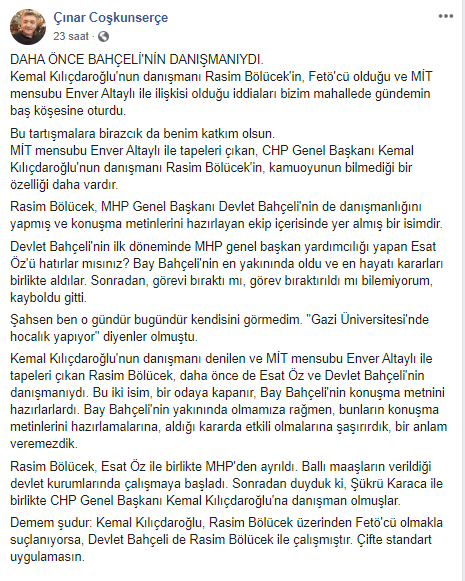 Çınar Coşkunserçe
23 saat ·

DAHA ÖNCE BAHÇELİ'NİN DANIŞMANIYDI.
Kemal Kılıçdaroğlu'nun danışmanı Rasim Bölücek'in, Fetö'cü olduğu ve MİT mensubu Enver Altaylı ile ilişkisi olduğu iddiaları bizim mahallede gündemin baş köşesine oturdu.

Bu tartışmalara birazcık da benim katkım olsun.
MİT mensubu Enver Altaylı ile tapeleri çıkan, CHP Genel Başkanı Kemal Kılıçdaroğlu'nun danışmanı Rasim Bölücek'in, kamuoyunun bilmediği bir özelliği daha vardır.

Rasim Bölücek, MHP Genel Başkanı Devlet Bahçeli'nin de danışmanlığını yapmış ve konuşma metinlerini hazırlayan ekip içerisinde yer almış bir isimdir.

Devlet Bahçeli'nin ilk döneminde MHP genel başkan yardımcılığı yapan Esat Öz'ü hatırlar mısınız? Bay Bahçeli'nin en yakınında oldu ve en hayatı kararları birlikte aldılar. Sonradan, görevi bıraktı mı, görev bıraktırıldı mı bilemiyorum, kayboldu gitti.

Şahsen ben o gündür bugündür kendisini görmedim. "Gazi Üniversitesi'nde hocalık yapıyor" diyenler olmuştu.

Kemal Kılıçdaroğlu'nun danışmanı denilen ve MİT mensubu Enver Altaylı ile tapeleri çıkan Rasim Bölücek, daha önce de Esat Öz ve Devlet Bahçeli'nin danışmanıydı. Bu iki isim, bir odaya kapanır, Bay Bahçeli'nin konuşma metnini hazırlarlardı. Bay Bahçeli'nin yakınında olmamıza rağmen, bunların konuşma metinlerini hazırlamalarına, aldığı kararda etkili olmalarına şaşırırdık, bir anlam veremezdik.

Rasim Bölücek, Esat Öz ile birlikte MHP'den ayrıldı. Ballı maaşların verildiği devlet kurumlarında çalışmaya başladı. Sonradan duyduk ki, Şükrü Karaca ile birlikte CHP Genel Başkanı Kemal Kılıçdaroğlu'na danışman olmuşlar.

Demem şudur: Kemal Kılıçdaroğlu, Rasim Bölücek üzerinden Fetö'cü olmakla suçlanıyorsa, Devlet Bahçeli de Rasim Bölücek ile çalışmıştır. Çifte standart uygulamasın.